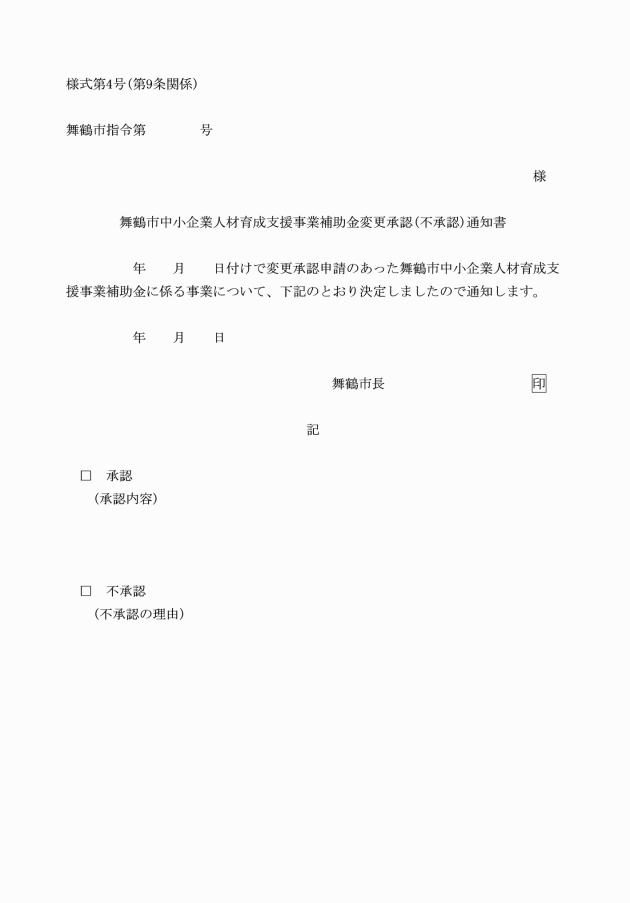 様式第4号(第9条関係)

舞鶴市指令第　　　　号

様

舞鶴市中小企業人材育成支援事業補助金変更承認(不承認)通知書

年　　月　　日付けで変更承認申請のあった舞鶴市中小企業人材育成支援事業補助金に係る事業について、下記のとおり決定しましたので通知します。

年　　月　　日

舞鶴市長　　　　　　　　印

記

□　承認
（承認内容）

□　不承認
（不承認の理由）